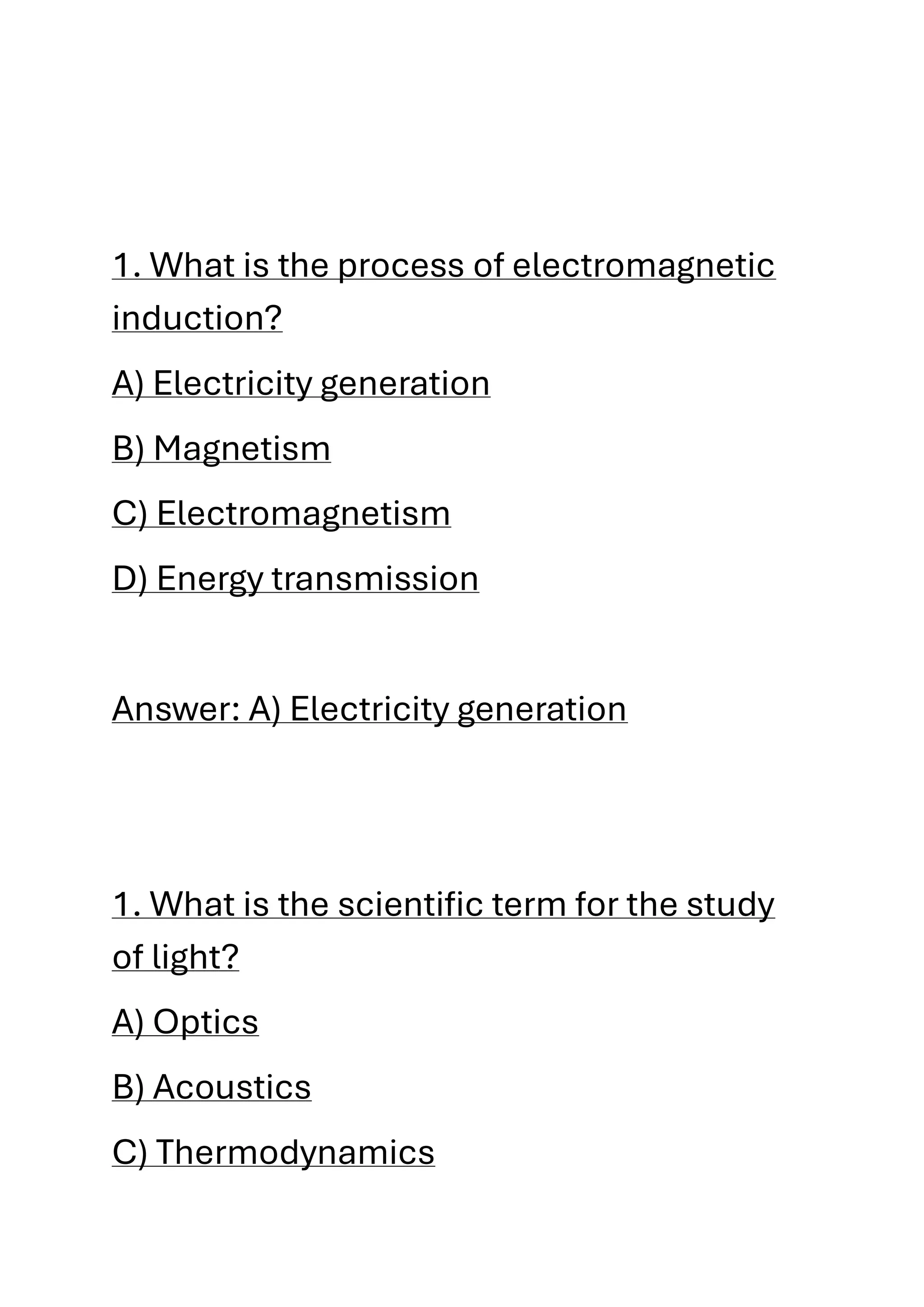 1. What is the process of electromagnetic induction?

A) Electricity generation

B) Magnetism

C) Electromagnetism

D) Energy transmission

Answer: A) Electricity generation

1. What is the scientific term for the study of light?

A) Optics

B) Acoustics

C) Thermodynamics